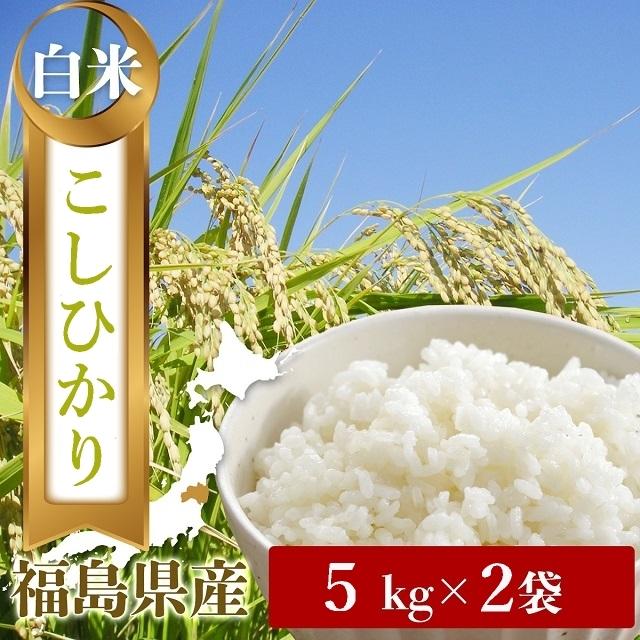 白米

こしひかり

福島県産

5 kg×2袋